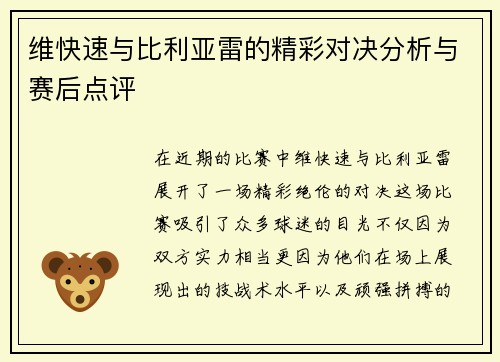 维快速与比利亚雷的精彩对决分析与赛后点评

在近期的比赛中维快速与比利亚雷展开了一场精彩绝伦的对决这场比赛吸引了众多球迷的目光不仅因为双方实力相当更因为他们在场上展现出的技战术水平以及顽强拼搏的